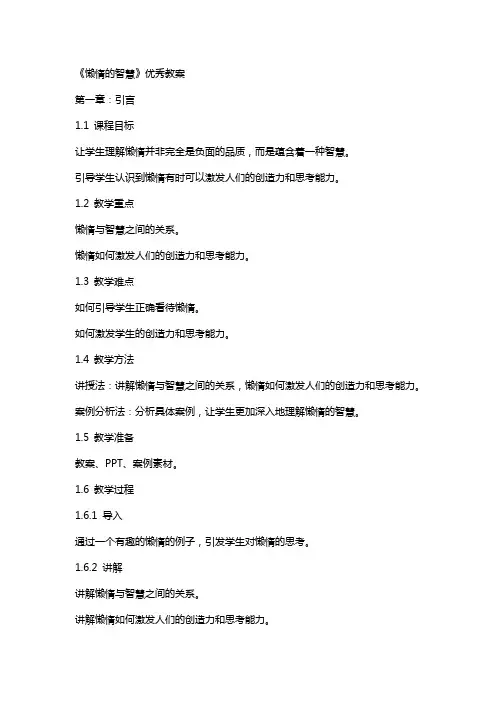 《懒惰的智慧》优秀教案

第一章：引言

1.1 课程目标

让学生理解懒惰并非完全是负面的品质，而是蕴含着一种智慧。

引导学生认识到懒惰有时可以激发人们的创造力和思考能力。

1.2 教学重点

懒惰与智慧之间的关系。

懒惰如何激发人们的创造力和思考能力。

1.3 教学难点

如何引导学生正确看待懒惰。

如何激发学生的创造力和思考能力。

1.4 教学方法

讲授法：讲解懒惰与智慧之间的关系，懒惰如何激发人们的创造力和思考能力。

案例分析法：分析具体案例，让学生更加深入地理解懒惰的智慧。

1.5 教学准备

教案、PPT、案例素材。

1.6 教学过程

1.6.1 导入

通过一个有趣的懒惰的例子，引发学生对懒惰的思考。

1.6.2 讲解

讲解懒惰与智慧之间的关系。

讲解懒惰如何激发人们的创造力和思考能力。